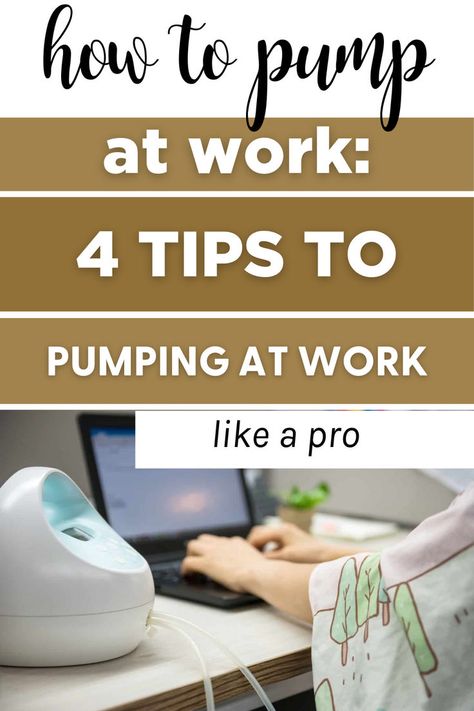 how to pump

at work:

4 TIPS TO

PUMPING AT WORK

like a pro